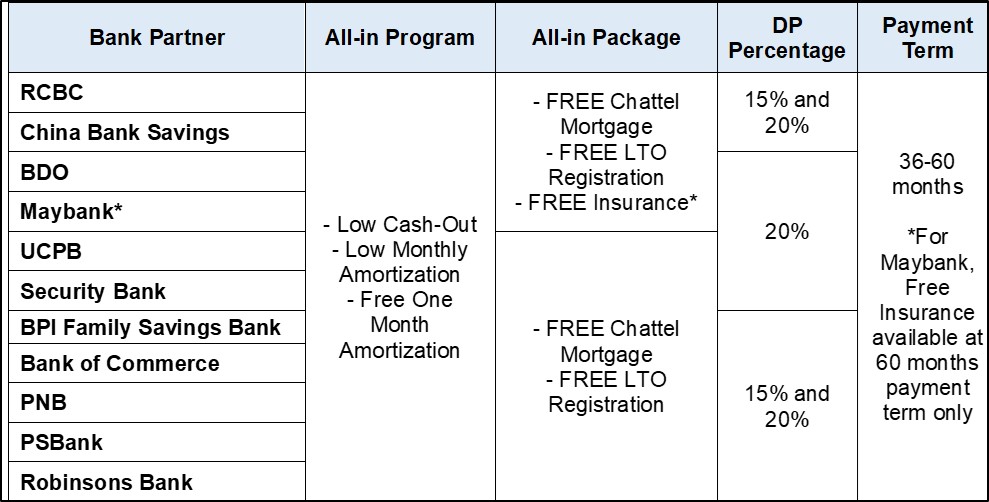 | Bank Partner | All-in Program | All-in Package | DP Percentage | Payment Term |
|---|---|---|---|---|
| RCBC | - Low Cash-Out - Low Monthly Amortization - Free One Month Amortization | - FREE Chattel Mortgage - FREE LTO Registration - FREE Insurance* | 15% and 20% | 36-60 months *For Maybank, Free Insurance available at 60 months payment term only |
| China Bank Savings | | | | |
| BDO | | | 20% | |
| Maybank* | | | | |
| UCPB | | - FREE Chattel Mortgage - FREE LTO Registration | | |
| Security Bank | | | | |
| BPI Family Savings Bank | | | 15% and 20% | |
| Bank of Commerce | | | | |
| PNB | | | | |
| PSBank | | | | |
| Robinsons Bank | | | | |